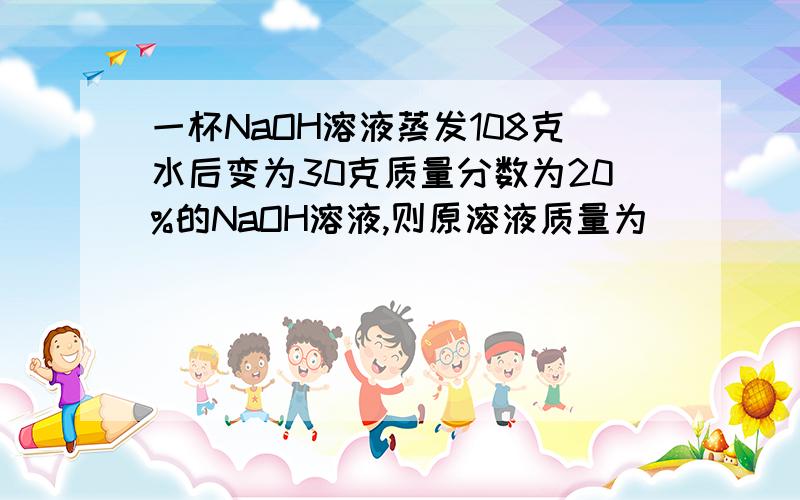 一杯NaOH溶液蒸发108克水后变为30克质量分数为20%的NaOH溶液,则原溶液质量为